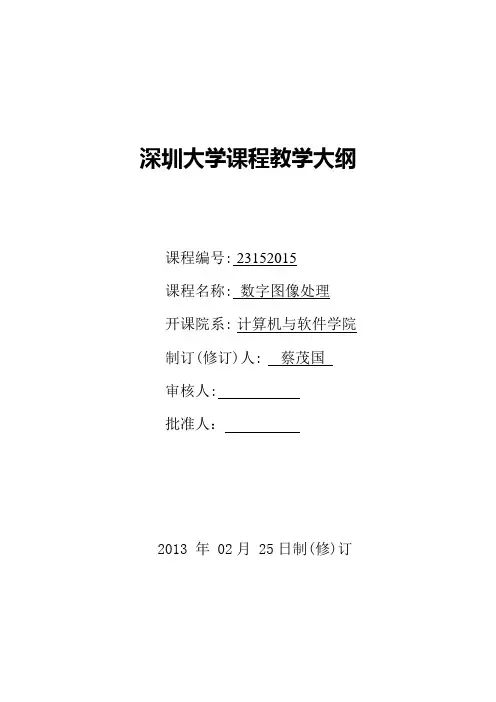 深圳大学课程教学大纲

课程编号:23152015

课程名称:数字图像处理

开课院系:计算机与软件学院

制订(修订)人:蔡茂国

审核人:____

批准人:____

2013年02月25日制(修)订